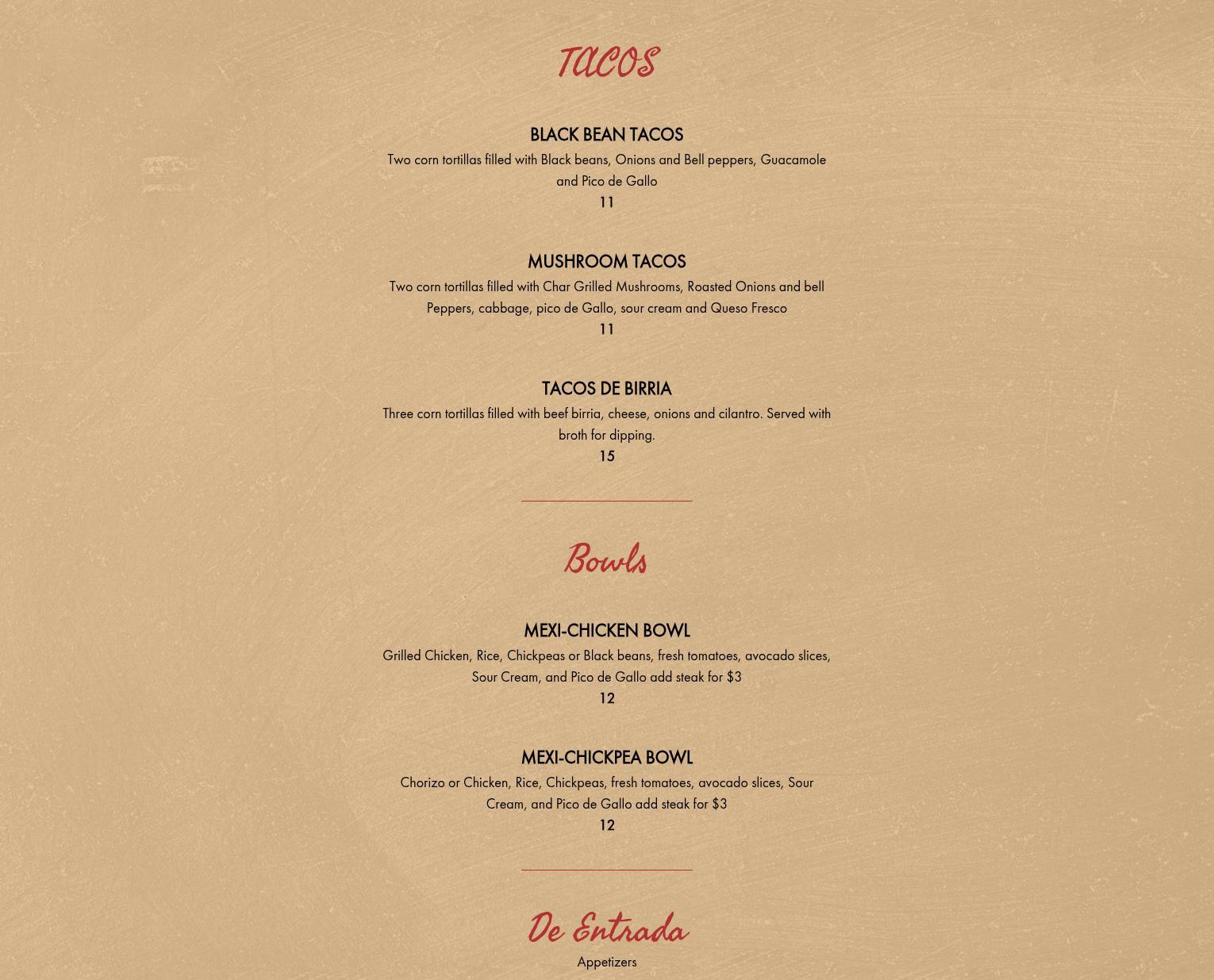 TACOS

BLACK BEAN TACOS

Two corn tortillas filled with Black beans, Onions and Bell peppers, Guacamole and Pico de Gallo

11

MUSHROOM TACOS

Two corn tortillas filled with Char Grilled Mushrooms, Roasted Onions and bell Peppers, cabbage, pico de Gallo, sour cream and Queso Fresco

11

TACOS DE BIRRIA

Three corn tortillas filled with beef birria, cheese, onions and cilantro. Served with broth for dipping.

15

Bowls

MEXI-CHICKEN BOWL

Grilled Chicken, Rice, Chickpeas or Black beans, fresh tomatoes, avocado slices, Sour Cream, and Pico de Gallo add steak for $3

12

MEXI-CHICKPEA BOWL

Chorizo or Chicken, Rice, Chickpeas, fresh tomatoes, avocado slices, Sour Cream, and Pico de Gallo add steak for $3

12

De Entrada

Appetizers